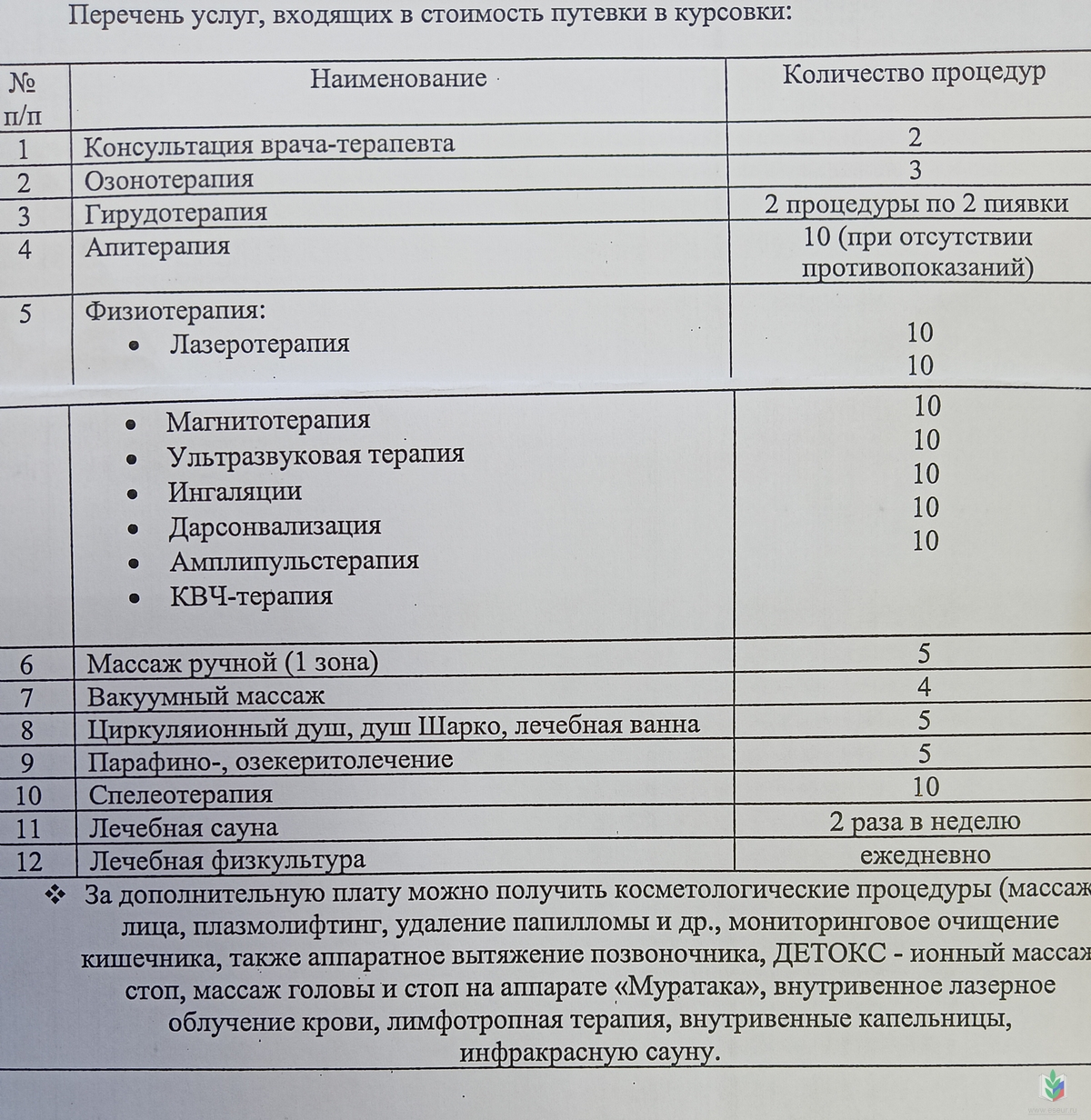 Перечень услуг, входящих в стоимость путевки в курсовки:

| № п/п | Наименование | Количество процедур |
|---|---|---|
| 1 | Консультация врача-терапевта | 2 |
| 2 | Озонотерапия | 3 |
| 3 | Гирудотерапия | 2 процедуры по 2 пиявки |
| 4 | Апитерапия | 10 (при отсутствии противопоказаний) |
| 5 | Физиотерапия: • Лазеротерапия | 10 10 |
|  | • Магнитотерапия • Ультразвуковая терапия • Ингаляции • Дарсонвализация • Амплипульстерапия • КВЧ-терапия | 10 10 10 10 10 |
| 6 | Массаж ручной (1 зона) | 5 |
| 7 | Вакуумный массаж | 4 |
| 8 | Циркуляионный душ, душ Шарко, лечебная ванна | 5 |
| 9 | Парафино-, озекеритолечение | 5 |
| 10 | Спелеотерапия | 10 |
| 11 | Лечебная сауна | 2 раза в неделю |
| 12 | Лечебная физкультура | ежедневно |

❖ За дополнительную плату можно получить косметологические процедуры (массаж лица, плазмолифтинг, удаление папилломы и др., мониторинговое очищение кишечника, также аппаратное вытяжение позвоночника, ДЕТОКС - ионный массаж стоп, массаж головы и стоп на аппарате «Муратака», внутривенное лазерное облучение крови, лимфотропная терапия, внутривенные капельницы, инфракрасную сауну.